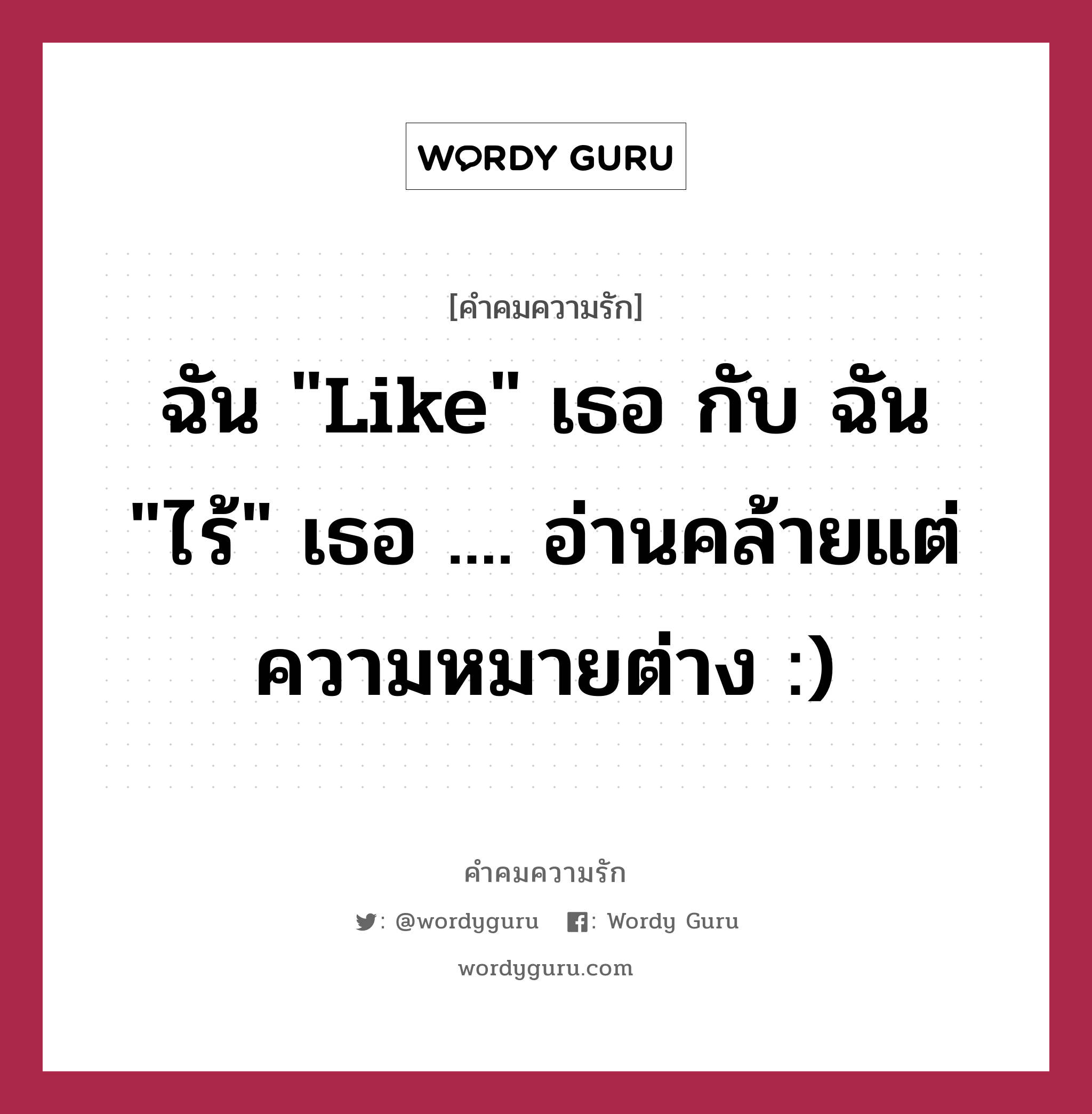 WORDY GURU

[คำคมความรัก]

ฉัน "Like" เธอ กับ ฉัน "ไร้" เธอ .... อ่านคล้ายแต่ความหมายต่าง :)

คำคมความรัก

: @wordyguru : Wordy Guru

wordyguru.com